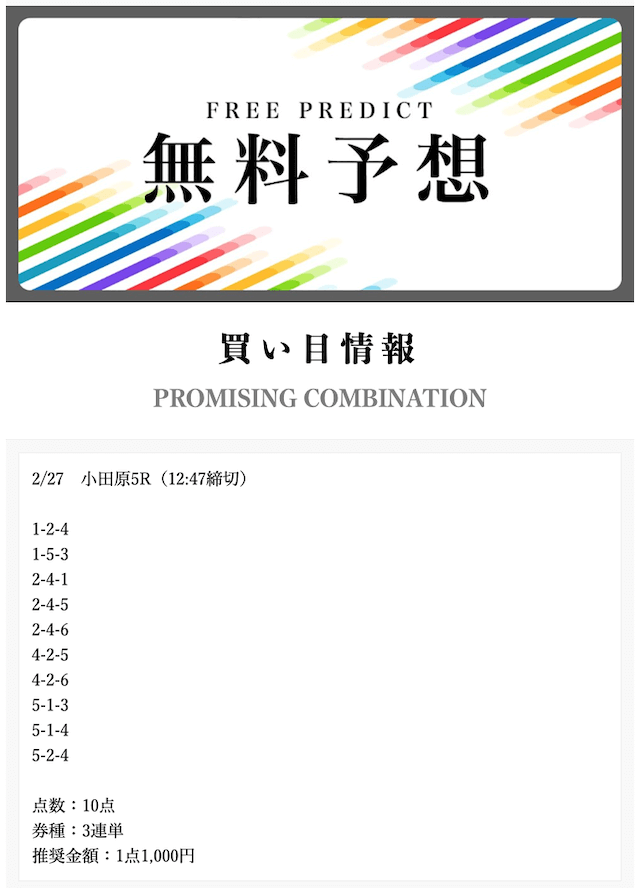 FREE PREDICT
無料予想

買い目情報
PROMISING COMBINATION

2/27　小田原5R（12:47締切）

1-2-4
1-5-3
2-4-1
2-4-5
2-4-6
4-2-5
4-2-6
5-1-3
5-1-4
5-2-4

点数：10点
券種：3連単
推奨金額：1点1,000円